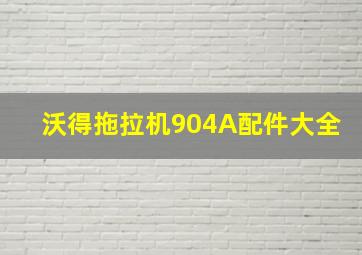 沃得拖拉机904A配件大全